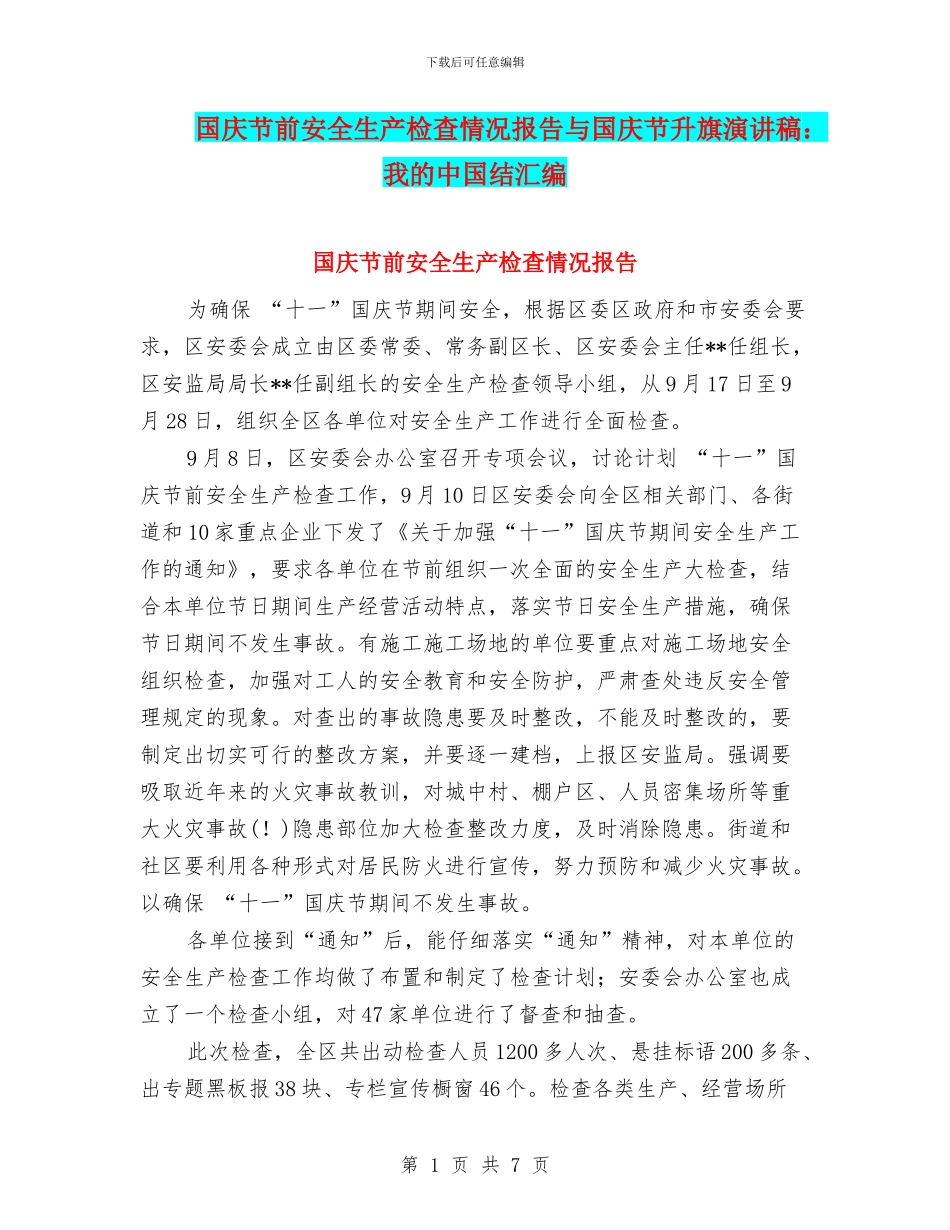 下载后可任意编辑

国庆节前安全生产检查情况报告与国庆节升旗演讲稿：我的中国结汇编

国庆节前安全生产检查情况报告

为确保 “十一”国庆节期间安全，根据区委区政府和市安委会要求，区安委会成立由区委常委、常务副区长、区安委会主任**任组长，区安监局局长**任副组长的安全生产检查领导小组，从9月17日至9月28日，组织全区各单位对安全生产工作进行全面检查。

9月8日，区安委会办公室召开专项会议，讨论计划 “十一”国庆节前安全生产检查工作，9月10日区安委会向全区相关部门、各街道和10家重点企业下发了《关于加强“十一”国庆节期间安全生产工作的通知》，要求各单位在节前组织一次全面的安全生产大检查，结合本单位节日期间生产经营活动特点，落实节日安全生产措施，确保节日期间不发生事故。有施工施工场地的单位要重点对施工场地安全组织检查，加强对工人的安全教育和安全防护，严肃查处违反安全管理规定的现象。对查出的事故隐患要及时整改，不能及时整改的，要制定出切实可行的整改方案，并要逐一建档，上报区安监局。强调要吸取近年来的火灾事故教训，对城中村、棚户区、人员密集场所等重大火灾事故(!)隐患部位加大检查整改力度，及时消除隐患。街道和社区要利用各种形式对居民防火进行宣传，努力预防和减少火灾事故。以确保 “十一”国庆节期间不发生事故。

各单位接到“通知”后，能仔细落实“通知”精神，对本单位的安全生产检查工作均做了布置和制定了检查计划；安委会办公室也成立了一个检查小组，对47家单位进行了督查和抽查。

此次检查，全区共出动检查人员1200多人次、悬挂标语200多条、出专题黑板报38块、专栏宣传橱窗46个。检查各类生产、经营场所

第 1 页 共 7 页